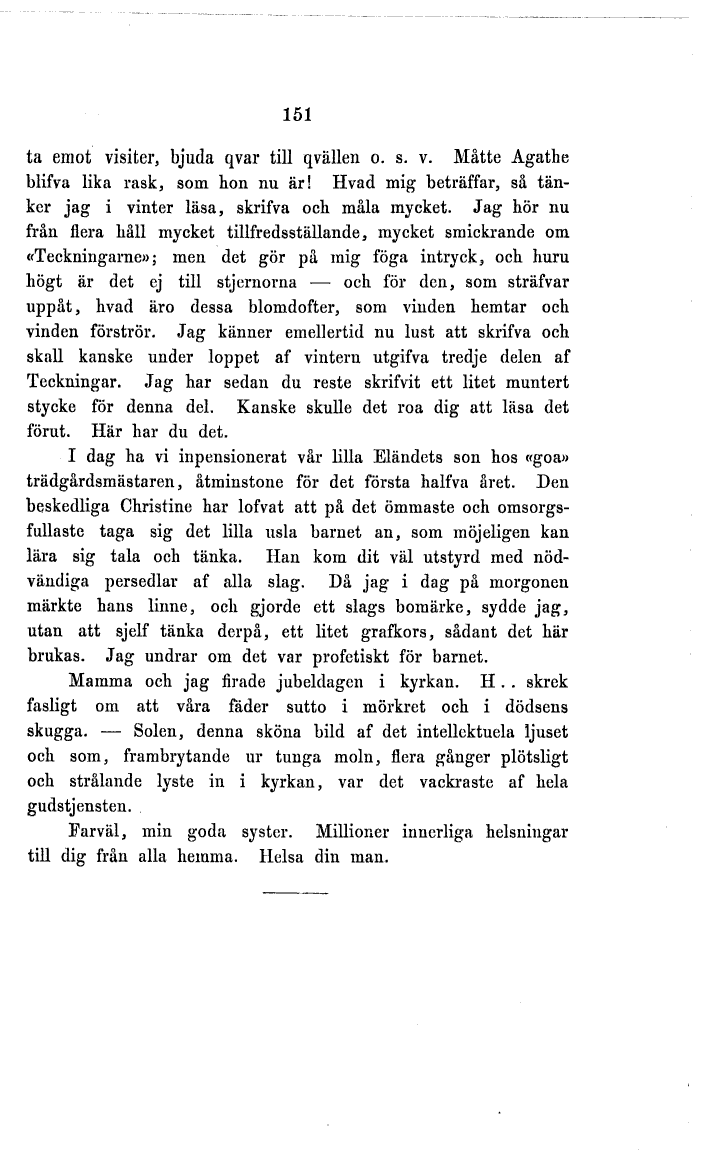 151

ta emot visiter, bjuda qvar till qvällen o. s. v. Måtte Agathe blifva lika rask, som hon nu är! Hvad mig beträffar, så tänker jag i vinter läsa, skrifva och måla mycket. Jag hör nu från flera håll mycket tillfredsställande, mycket smickrande om «Teckningarne»; men det gör på mig föga intryck, och huru högt är det ej till stjernorna — och för den, som sträfvar uppåt, hvad äro dessa blomdofter, som vinden hemtar och vinden förströr. Jag känner emellertid nu lust att skrifva och skall kanske under loppet af vintern utgifva tredje delen af Teckningar. Jag har sedan du reste skrifvit ett litet muntert stycke för denna del. Kanske skulle det roa dig att läsa det förut. Här har du det.

I dag ha vi inpensionerat vår lilla Eländets son hos «goa» trädgårdsmästaren, åtminstone för det första halfva året. Den beskedliga Christine har lofvat att på det ömmaste och omsorgsfullaste taga sig det lilla usla barnet an, som möjeligen kan lära sig tala och tänka. Han kom dit väl utstyrd med nödvändiga persedlar af alla slag. Då jag i dag på morgonen märkte hans linne, och gjorde ett slags bomärke, sydde jag, utan att sjelf tänka derpå, ett litet grafkors, sådant det här brukas. Jag undrar om det var profetiskt för barnet.

Mamma och jag firade jubeldagen i kyrkan. H.. skrek fasligt om att våra fäder sutto i mörkret och i dödsens skugga. — Solen, denna sköna bild af det intellektuela ljuset och som, frambrytande ur tunga moln, flera gånger plötsligt och strålande lyste in i kyrkan, var det vackraste af hela gudstjensten.

Farväl, min goda syster. Millioner innerliga helsningar till dig från alla hemma. Helsa din man.